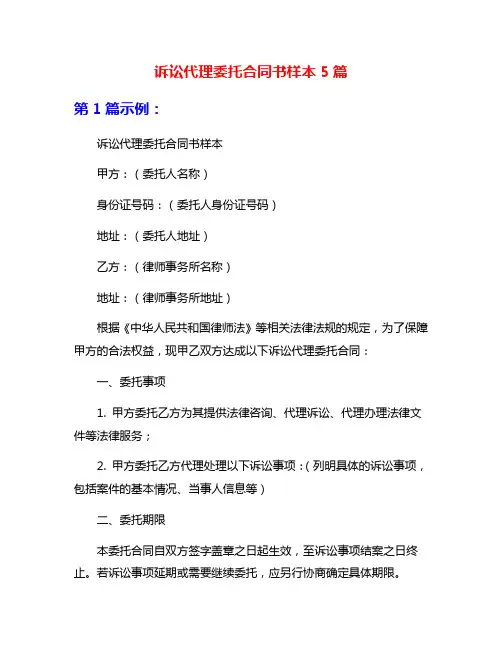 诉讼代理委托合同书样本 5 篇

第 1 篇示例：

诉讼代理委托合同书样本

甲方：（委托人名称）

身份证号码：（委托人身份证号码）

地址：（委托人地址）

乙方：（律师事务所名称）

地址：（律师事务所地址）

根据《中华人民共和国律师法》等相关法律法规的规定，为了保障甲方的合法权益，现甲乙双方达成以下诉讼代理委托合同：

一、委托事项

1. 甲方委托乙方为其提供法律咨询、代理诉讼、代理办理法律文件等法律服务；

2. 甲方委托乙方代理处理以下诉讼事项：（列明具体的诉讼事项，包括案件的基本情况、当事人信息等）

二、委托期限

本委托合同自双方签字盖章之日起生效，至诉讼事项结案之日终止。若诉讼事项延期或需要继续委托，应另行协商确定具体期限。